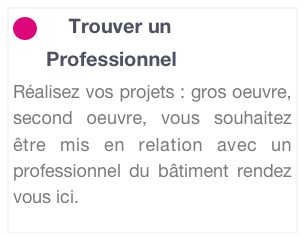 Trouver un Professionnel

Réalisez vos projets : gros oeuvre, second oeuvre, vous souhaitez être mis en relation avec un professionnel du bâtiment rendez vous ici.